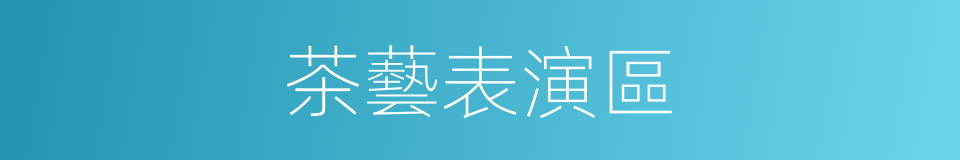 茶藝表演區